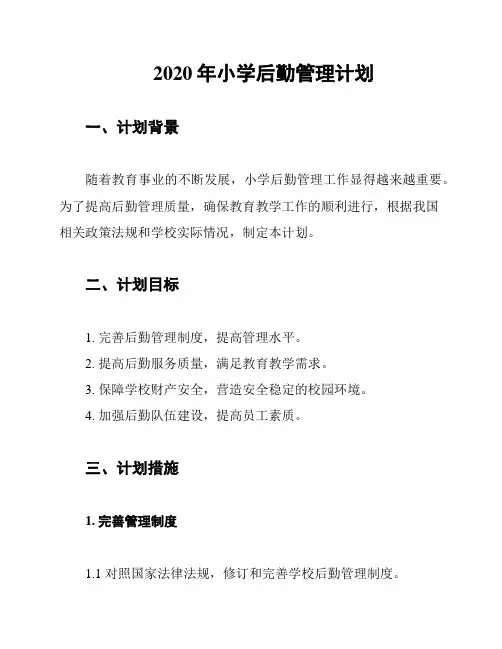 2020 年小学后勤管理计划

一、计划背景

随着教育事业的不断发展，小学后勤管理工作显得越来越重要。为了提高后勤管理质量，确保教育教学工作的顺利进行，根据我国相关政策法规和学校实际情况，制定本计划。

二、计划目标

1. 完善后勤管理制度，提高管理水平。

2. 提高后勤服务质量，满足教育教学需求。

3. 保障学校财产安全，营造安全稳定的校园环境。

4. 加强后勤队伍建设，提高员工素质。

三、计划措施

1. 完善管理制度

1.1 对照国家法律法规，修订和完善学校后勤管理制度。